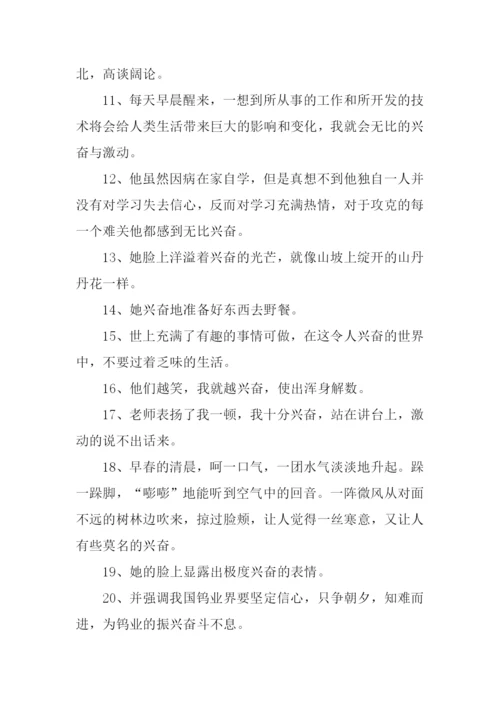 北，高谈阔论。

11、每天早晨醒来，一想到所从事的工作和所开发的技术将会给人类生活带来巨大的影响和变化，我就会无比的兴奋与激动。

12、他虽然因病在家自学，但是真想不到他独自一人并没有对学习失去信心，反而对学习充满热情，对于攻克的每一个难关他都感到无比兴奋。

13、她脸上洋溢着兴奋的光芒，就像山坡上绽开的山丹丹花一样。

14、她兴奋地准备好东西去野餐。

15、世上充满了有趣的事情可做，在这令人兴奋的世界中，不要过着乏味的生活。

16、他们越笑，我就越兴奋，使出浑身解数。

17、老师表扬了我一顿，我十分兴奋，站在讲台上，激动的说不出话来。

18、早春的清晨，呵一口气，一团水气淡淡地升起。跺一跺脚，“嘭嘭”地能听到空气中的回音。一阵微风从对面不远的树林边吹来，掠过脸颊，让人觉得一丝寒意，又让人有些莫名的兴奋。

19、她的脸上显露出极度兴奋的表情。

20、并强调我国钨业界要坚定信心，只争朝夕，知难而进，为钨业的振兴奋斗不息。